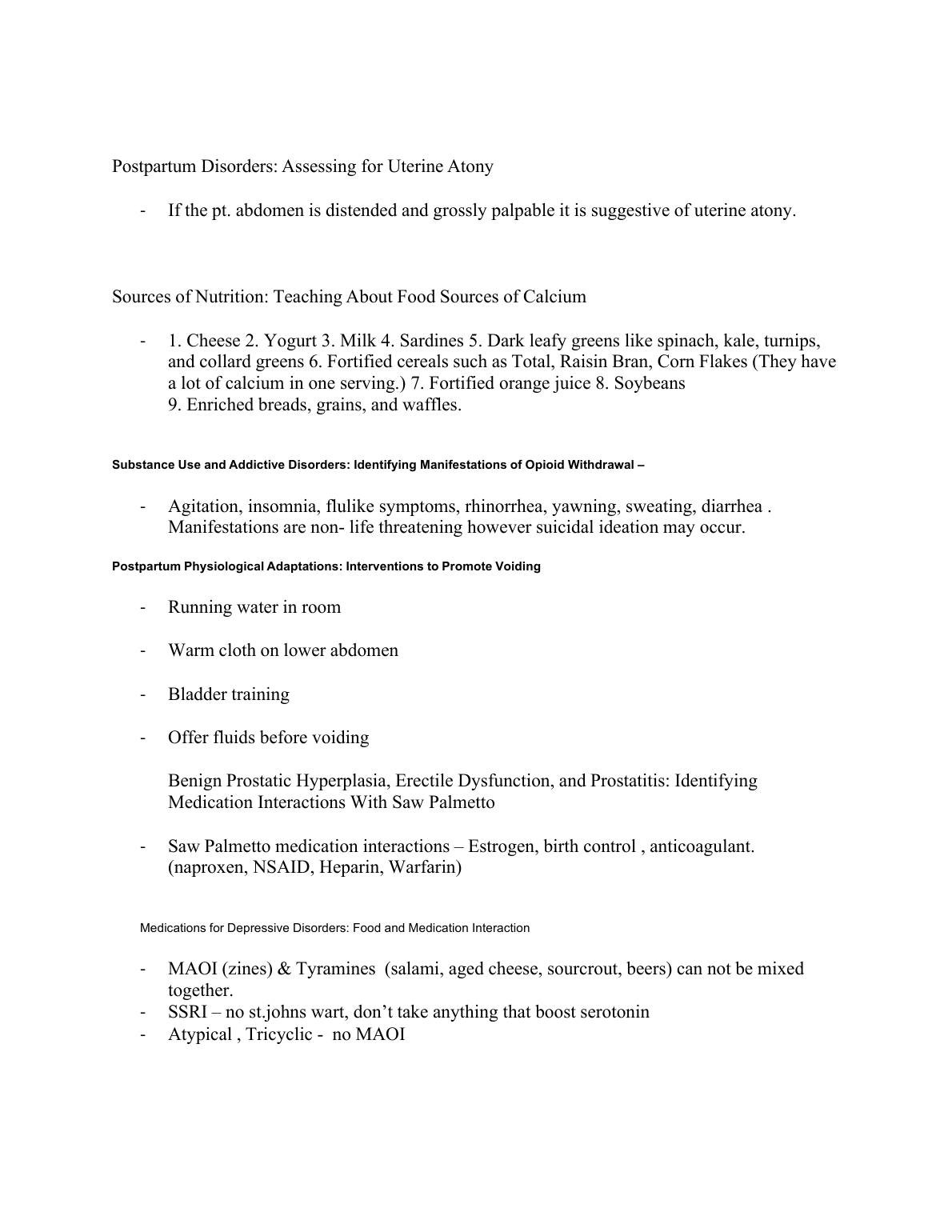 Postpartum Disorders: Assessing for Uterine Atony

- If the pt. abdomen is distended and grossly palpable it is suggestive of uterine atony.

Sources of Nutrition: Teaching About Food Sources of Calcium

- 1. Cheese 2. Yogurt 3. Milk 4. Sardines 5. Dark leafy greens like spinach, kale, turnips, and collard greens 6. Fortified cereals such as Total, Raisin Bran, Corn Flakes (They have a lot of calcium in one serving.) 7. Fortified orange juice 8. Soybeans 9. Enriched breads, grains, and waffles.

Substance Use and Addictive Disorders: Identifying Manifestations of Opioid Withdrawal –

- Agitation, insomnia, flulike symptoms, rhinorrhea, yawning, sweating, diarrhea . Manifestations are non- life threatening however suicidal ideation may occur.

Postpartum Physiological Adaptations: Interventions to Promote Voiding

- Running water in room

- Warm cloth on lower abdomen

- Bladder training

- Offer fluids before voiding

Benign Prostatic Hyperplasia, Erectile Dysfunction, and Prostatitis: Identifying Medication Interactions With Saw Palmetto

- Saw Palmetto medication interactions – Estrogen, birth control , anticoagulant. (naproxen, NSAID, Heparin, Warfarin)

Medications for Depressive Disorders: Food and Medication Interaction

- MAOI (zines) & Tyramines (salami, aged cheese, sourcrout, beers) can not be mixed together.
- SSRI – no st.johns wart, don't take anything that boost serotonin
- Atypical , Tricyclic - no MAOI